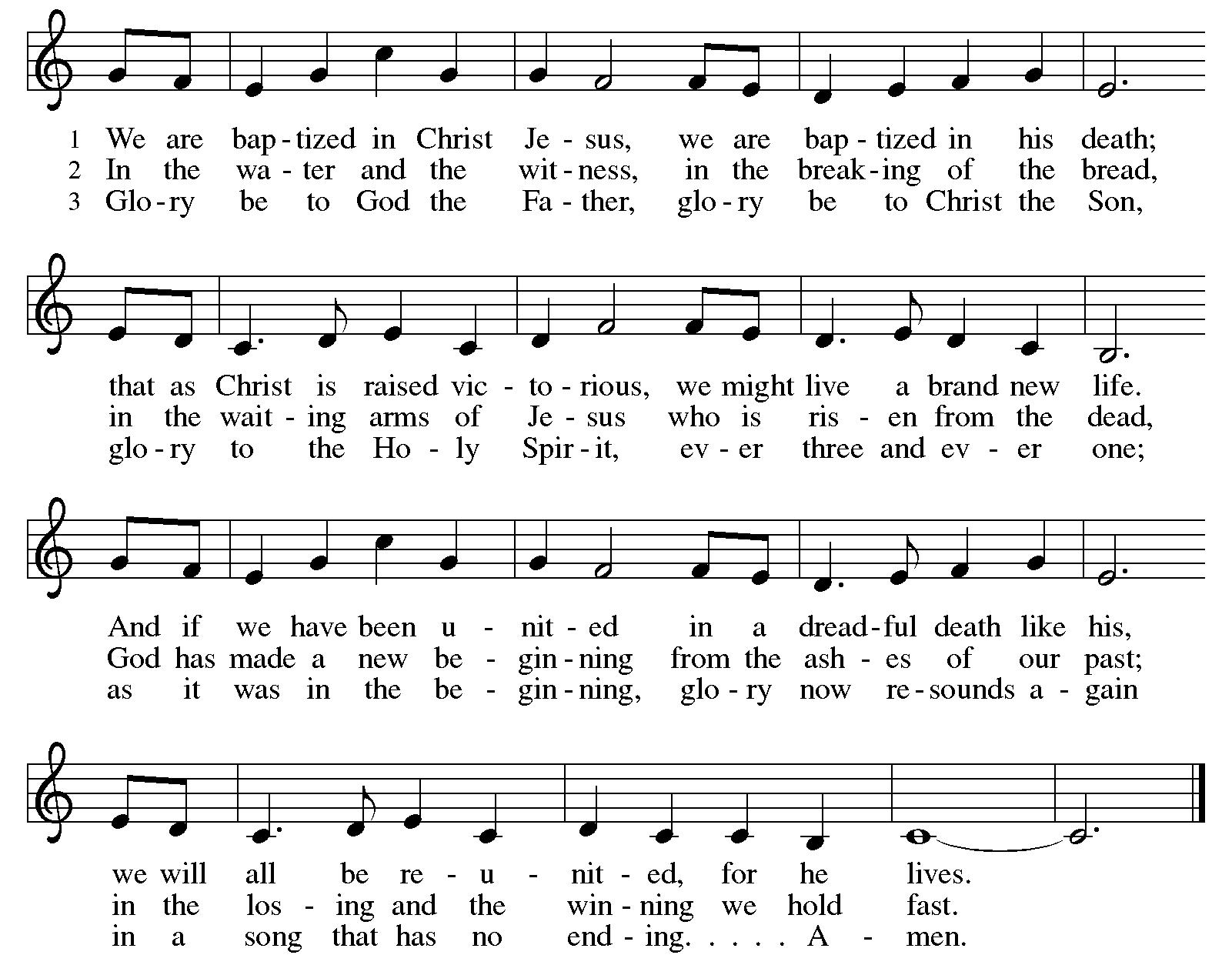 1 We are bap-tized in Christ Je-sus, we are bap-tized in his death;
2 In the wa-ter and the wit-ness, in the break-ing of the bread,
3 Glo-ry be to God the Fa-ther, glo-ry be to Christ the Son,

that as Christ is raised vic-to-rious, we might live a brand new life.
in the wait-ing arms of Je-sus who is ris-en from the dead,
glo-ry to the Ho-ly Spir-it, ev-er three and ev-er one;

And if we have been u-nit-ed in a dread-ful death like his,
God has made a new be-gin-ning from the ash-es of our past;
as it was in the be-gin-ning, glo-ry now re-sounds a-gain

we will all be re-u-nit-ed, for he lives.
in the los-ing and the win-ning we hold fast.
in a song that has no end-ing. . . . . A-men.